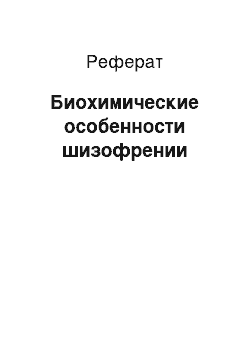 Реферат

Биохимические особенности шизофрении